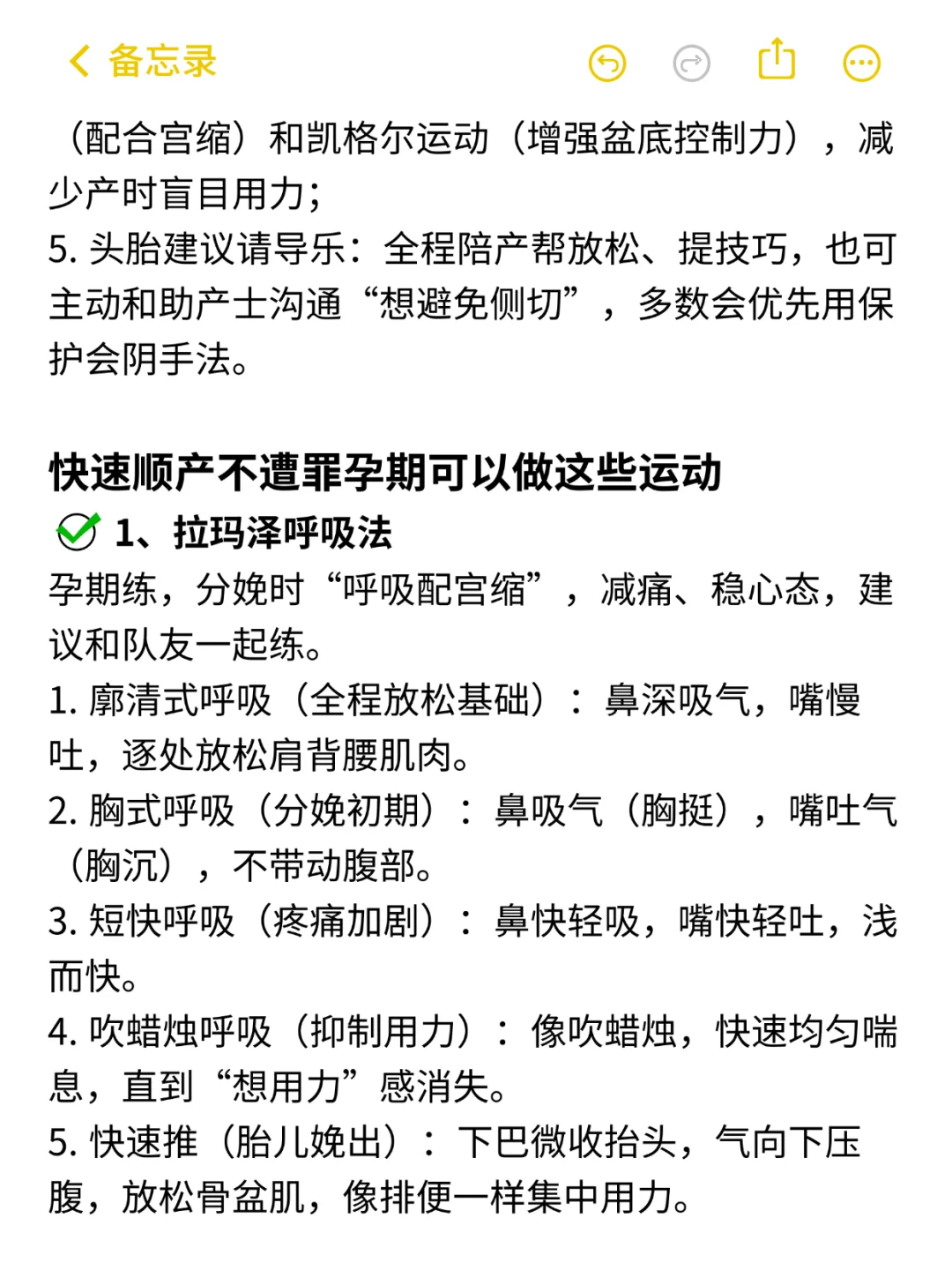 备忘录

（配合宫缩）和凯格尔运动（增强盆底控制力），减少产时盲目用力；
5. 头胎建议请导乐：全程陪产帮放松、提技巧，也可主动和助产士沟通“想避免侧切”，多数会优先用保护会阴手法。

快速顺产不遭罪孕期可以做这些运动
1、拉玛泽呼吸法
孕期练，分娩时“呼吸配宫缩”，减痛、稳心态，建议和队友一起练。
1. 廓清式呼吸（全程放松基础）：鼻深吸气，嘴慢吐，逐处放松肩背腰肌肉。
2. 胸式呼吸（分娩初期）：鼻吸气（胸挺），嘴吐气（胸沉），不带动腹部。
3. 短快呼吸（疼痛加剧）：鼻快轻吸，嘴快轻吐，浅而快。
4. 吹蜡烛呼吸（抑制用力）：像吹蜡烛，快速均匀喘息，直到“想用力”感消失。
5. 快速推（胎儿娩出）：下巴微收抬头，气向下压腹，放松骨盆肌，像排便一样集中用力。